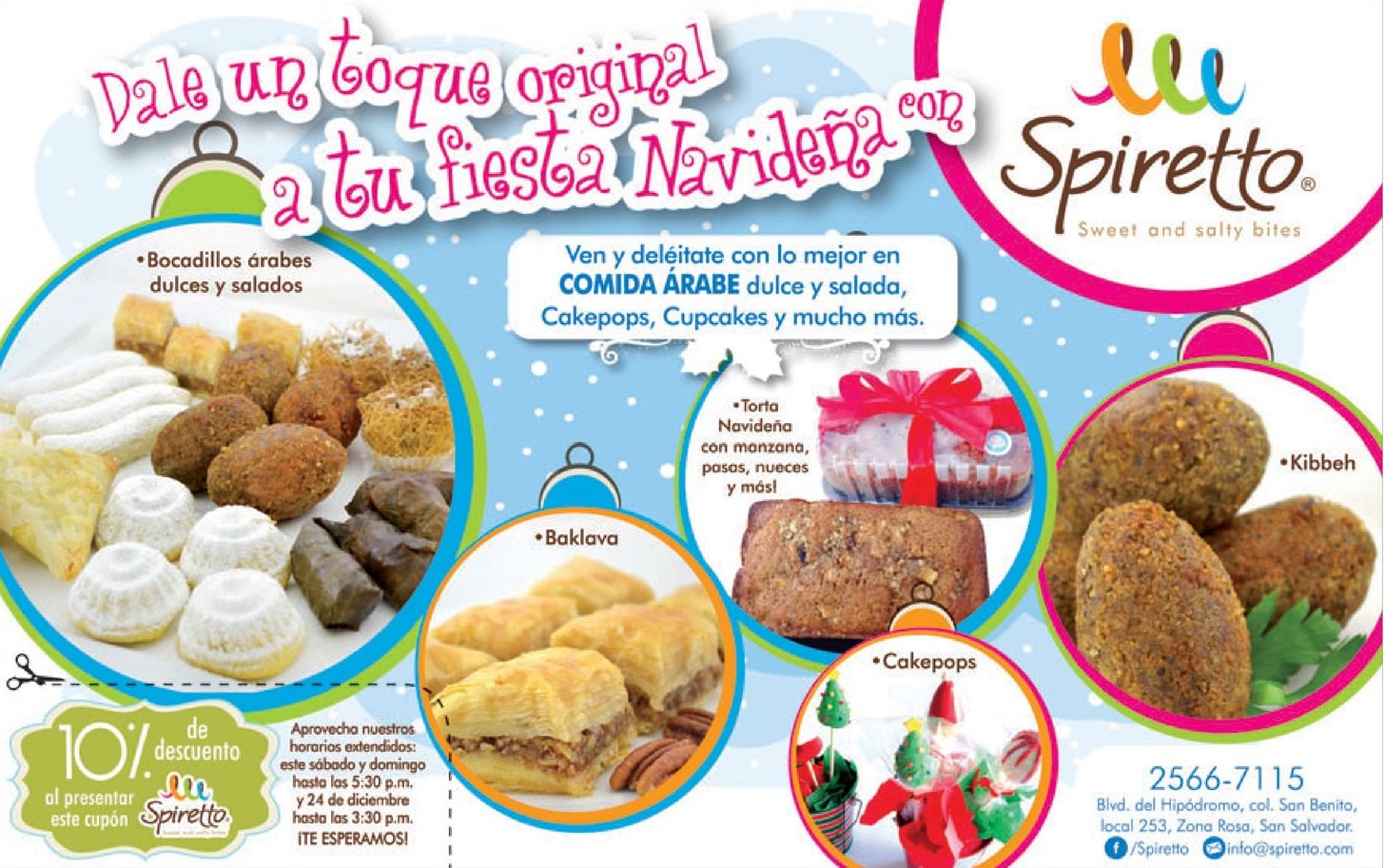 Dale un toque original a tu fiesta Navideña con

Spiretto®
Sweet and salty bites

Ven y deléitate con lo mejor en COMIDA ÁRABE dulce y salada, Cakepops, Cupcakes y mucho más.

• Bocadillos árabes dulces y salados

• Torta Navideña con manzana, pasas, nueces y más!

• Kibbeh

• Baklava

• Cakepops

10% de descuento al presentar este cupón Spiretto

Aprovecha nuestros horarios extendidos: este sábado y domingo hasta las 5:30 p.m. y 24 de diciembre hasta las 3:30 p.m. ¡TE ESPERAMOS!

2566-7115
Blvd. del Hipódromo, col. San Benito, local 253, Zona Rosa, San Salvador.
/Spiretto info@spiretto.com